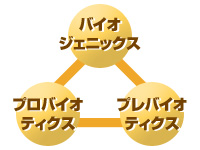 バイオ
ジェニックス

プロバイオ
ティクス

プレバイオ
ティクス